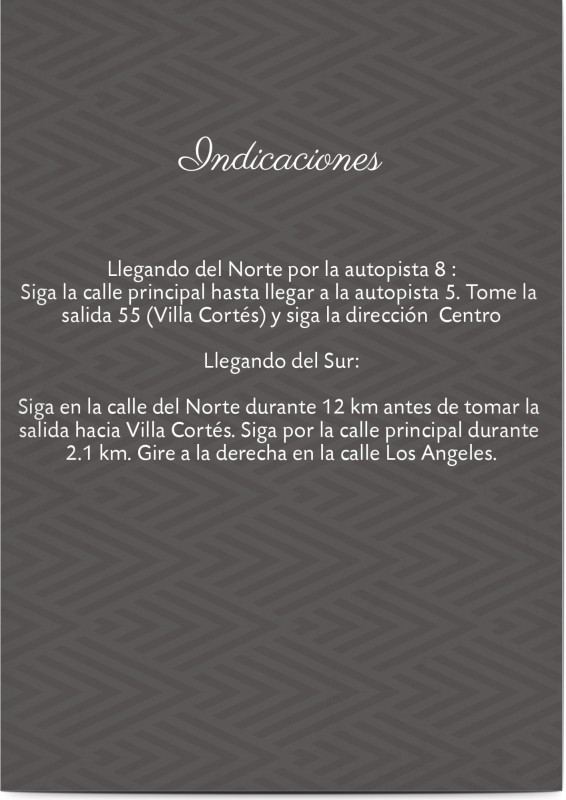 Indicaciones

Llegando del Norte por la autopista 8 :
Siga la calle principal hasta llegar a la autopista 5. Tome la salida 55 (Villa Cortés) y siga la dirección Centro

Llegando del Sur:

Siga en la calle del Norte durante 12 km antes de tomar la salida hacia Villa Cortés. Siga por la calle principal durante 2.1 km. Gire a la derecha en la calle Los Angeles.